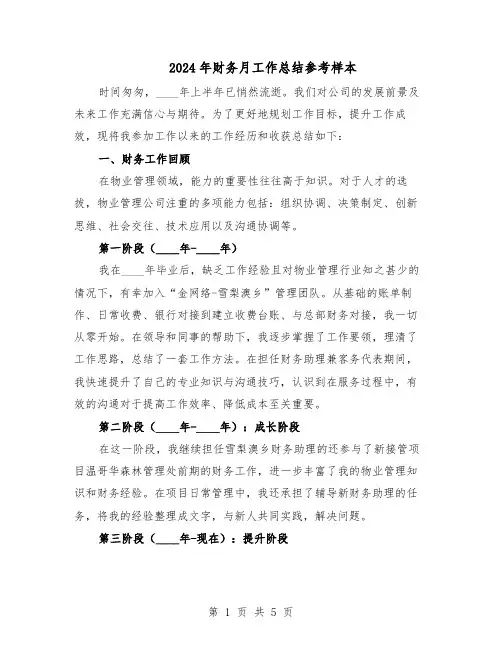 2024年财务月工作总结参考样本

时间匆匆，____年上半年已悄然流逝。我们对公司的发展前景及未来工作充满信心与期待。为了更好地规划工作目标，提升工作成效，现将我参加工作以来的工作经历和收获总结如下：

一、财务工作回顾

在物业管理领域，能力的重要性往往高于知识。对于人才的选拔，物业管理公司注重的多项能力包括：组织协调、决策制定、创新思维、社会交往、技术应用以及沟通协调等。

第一阶段（____年-____年）

我在____年毕业后，缺乏工作经验且对物业管理行业知之甚少的情况下，有幸加入“金网络-雪梨澳乡”管理团队。从基础的账单制作、日常收费、银行对接到建立收费台账、与总部财务对接，我一切从零开始。在领导和同事的帮助下，我逐步掌握了工作要领，理清了工作思路，总结了一套工作方法。在担任财务助理兼客务代表期间，我快速提升了自己的专业知识与沟通技巧，认识到在服务过程中，有效的沟通对于提高工作效率、降低成本至关重要。

第二阶段（____年-____年）：成长阶段

在这一阶段，我继续担任雪梨澳乡财务助理的还参与了新接管项目温哥华森林管理处前期的财务工作，进一步丰富了我的物业管理知识和财务经验。在项目日常管理中，我还承担了辅导新财务助理的任务，将我的经验整理成文字，与新人共同实践，解决问题。

第三阶段（____年-现在）：提升阶段

第 1 页 共 5 页